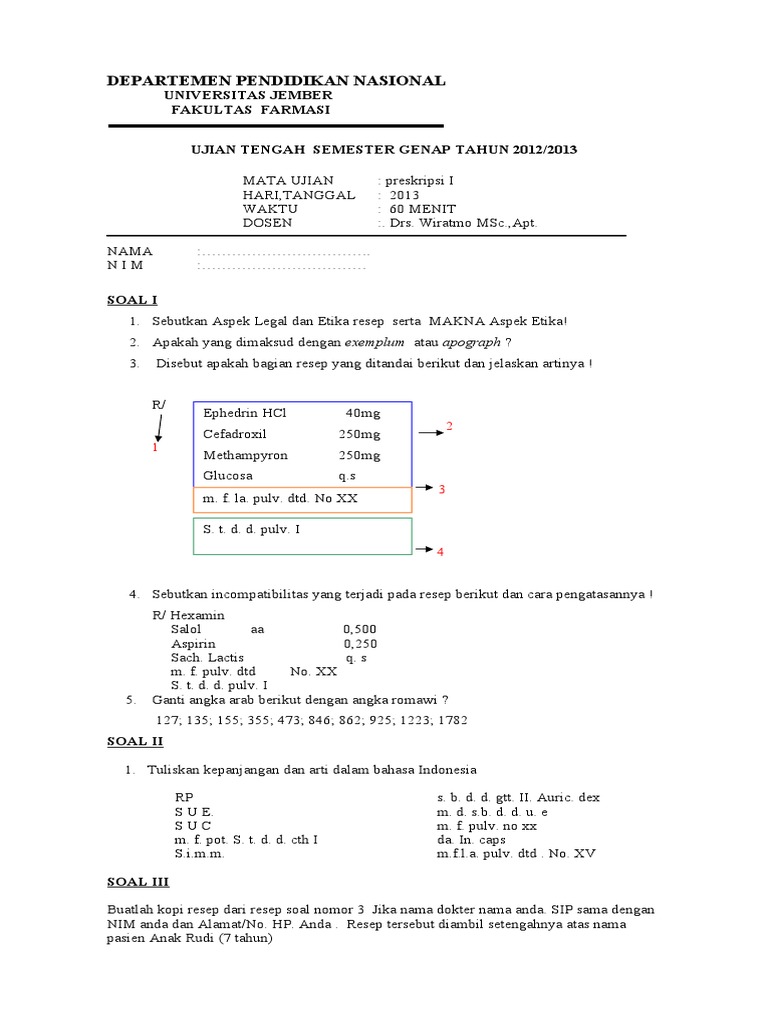 DEPARTEMEN PENDIDIKAN NASIONAL
UNIVERSITAS JEMBER
FAKULTAS FARMASI

UJIAN TENGAH SEMESTER GENAP TAHUN 2012/2013

MATA UJIAN : preskripsi I
HARI,TANGGAL : 2013
WAKTU : 60 MENIT
DOSEN :. Drs. Wiratmo MSc.,Apt.

NAMA :.................................
N I M :.................................

SOAL I

1. Sebutkan Aspek Legal dan Etika resep serta MAKNA Aspek Etika!
2. Apakah yang dimaksud dengan exemplum atau apograph ?
3. Disebut apakah bagian resep yang ditandai berikut dan jelaskan artinya !

R/
1
Ephedrin HCl 40mg
Cefadroxil 250mg
Methampyron 250mg
Glucosa q.s
2
m. f. la. pulv. dtd. No XX
3
S. t. d. d. pulv. I
4

4. Sebutkan incompatibilitas yang terjadi pada resep berikut dan cara pengatasannya !

R/ Hexamin
Salol aa 0,500
Aspirin 0,250
Sach. Lactis q. s
m. f. pulv. dtd No. XX
S. t. d. d. pulv. I

5. Ganti angka arab berikut dengan angka romawi ?
127; 135; 155; 355; 473; 846; 862; 925; 1223; 1782

SOAL II

1. Tuliskan kepanjangan dan arti dalam bahasa Indonesia

RP
S U E.
S U C
m. f. pot. S. t. d. d. cth I
S.i.m.m.

s. b. d. d. gtt. II. Auric. dex
m. d. s.b. d. d. u. e
m. f. pulv. no xx
da. In. caps
m.f.l.a. pulv. dtd . No. XV

SOAL III

Buatlah kopi resep dari resep soal nomor 3 Jika nama dokter nama anda. SIP sama dengan NIM anda dan Alamat/No. HP. Anda . Resep tersebut diambil setengahnya atas nama pasien Anak Rudi (7 tahun)